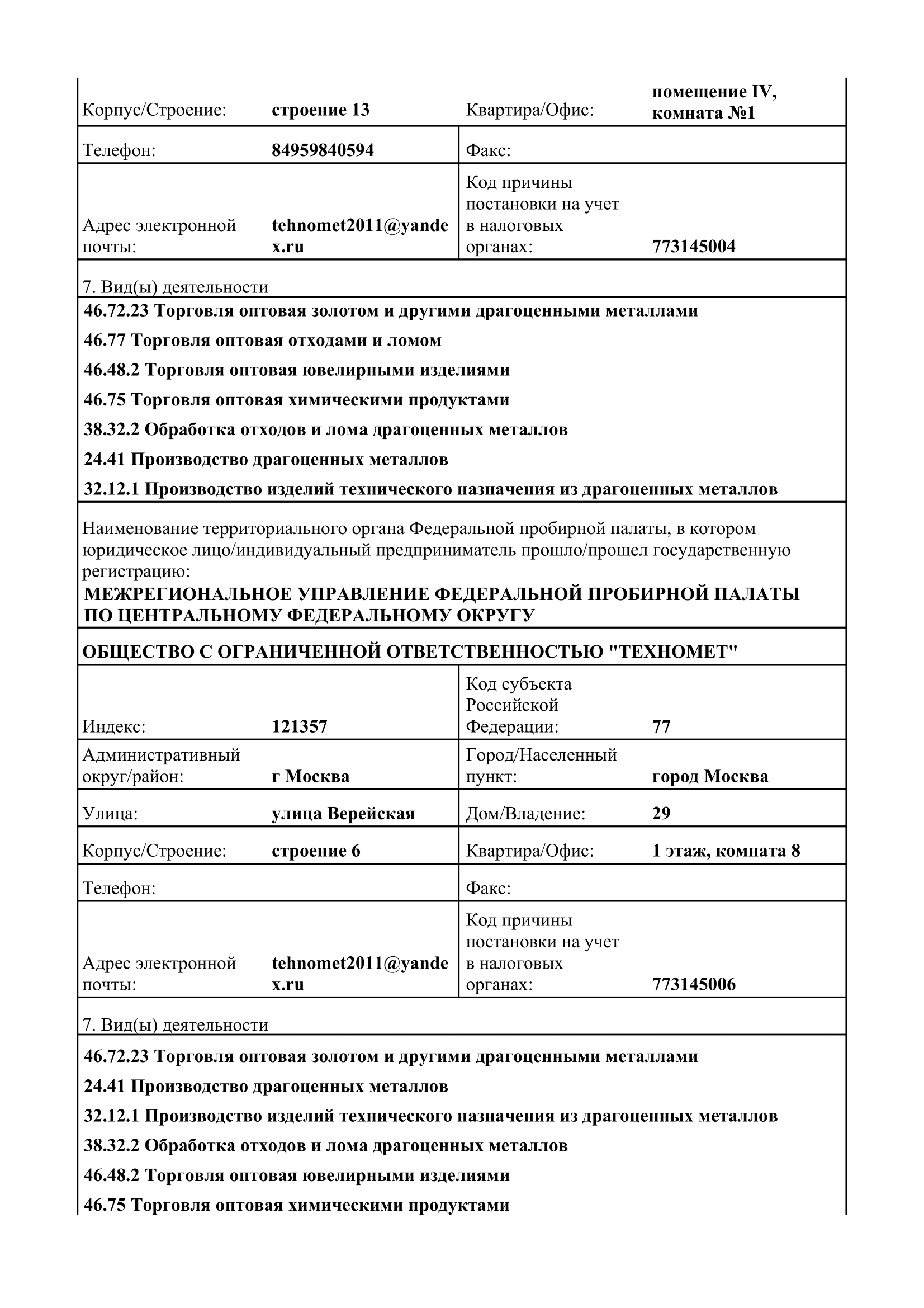 | Корпус/Строение: | строение 13 | Квартира/Офис: | помещение IV, комната №1 |
|---|---|---|---|
| Телефон: | 84959840594 | Факс: | |
| Адрес электронной почты: | tehnomet2011@yandex.ru | Код причины постановки на учет в налоговых органах: | 773145004 |

7. Вид(ы) деятельности

46.72.23 Торговля оптовая золотом и другими драгоценными металлами

46.77 Торговля оптовая отходами и ломом

46.48.2 Торговля оптовая ювелирными изделиями

46.75 Торговля оптовая химическими продуктами

38.32.2 Обработка отходов и лома драгоценных металлов

24.41 Производство драгоценных металлов

32.12.1 Производство изделий технического назначения из драгоценных металлов

Наименование территориального органа Федеральной пробирной палаты, в котором юридическое лицо/индивидуальный предприниматель прошло/прошел государственную регистрацию:
МЕЖРЕГИОНАЛЬНОЕ УПРАВЛЕНИЕ ФЕДЕРАЛЬНОЙ ПРОБИРНОЙ ПАЛАТЫ ПО ЦЕНТРАЛЬНОМУ ФЕДЕРАЛЬНОМУ ОКРУГУ

ОБЩЕСТВО С ОГРАНИЧЕННОЙ ОТВЕТСТВЕННОСТЬЮ "ТЕХНОМЕТ"

| Индекс: | 121357 | Код субъекта Российской Федерации: | 77 |
|---|---|---|---|
| Административный округ/район: | г Москва | Город/Населенный пункт: | город Москва |
| Улица: | улица Верейская | Дом/Владение: | 29 |
| Корпус/Строение: | строение 6 | Квартира/Офис: | 1 этаж, комната 8 |
| Телефон: | | Факс: | |
| Адрес электронной почты: | tehnomet2011@yandex.ru | Код причины постановки на учет в налоговых органах: | 773145006 |

7. Вид(ы) деятельности

46.72.23 Торговля оптовая золотом и другими драгоценными металлами

24.41 Производство драгоценных металлов

32.12.1 Производство изделий технического назначения из драгоценных металлов

38.32.2 Обработка отходов и лома драгоценных металлов

46.48.2 Торговля оптовая ювелирными изделиями

46.75 Торговля оптовая химическими продуктами